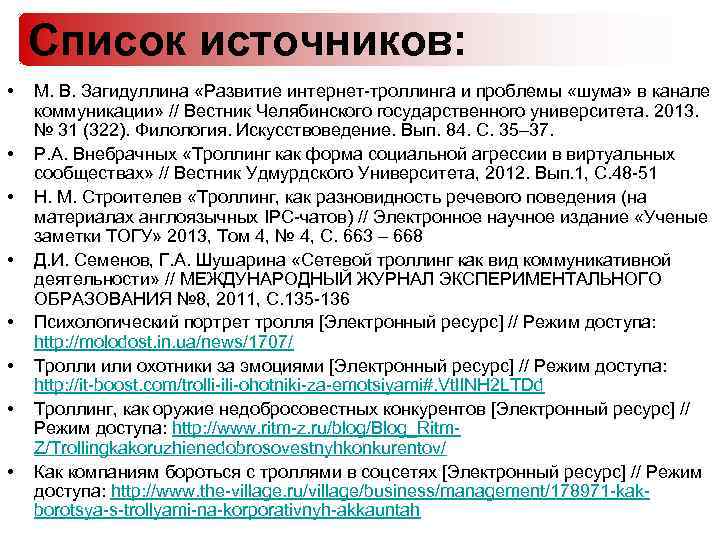 Список источников:

• М. В. Загидуллина «Развитие интернет-троллинга и проблемы «шума» в канале коммуникации» // Вестник Челябинского государственного университета. 2013. № 31 (322). Филология. Искусствоведение. Вып. 84. С. 35–37.
• Р.А. Внебрачных «Троллинг как форма социальной агрессии в виртуальных сообществах» // Вестник Удмурдского Университета, 2012. Вып.1, С.48-51
• Н. М. Строителев «Троллинг, как разновидность речевого поведения (на материалах англоязычных IPC-чатов) // Электронное научное издание «Ученые заметки ТОГУ» 2013, Том 4, № 4, С. 663 – 668
• Д.И. Семенов, Г.А. Шушарина «Сетевой троллинг как вид коммуникативной деятельности» // МЕЖДУНАРОДНЫЙ ЖУРНАЛ ЭКСПЕРИМЕНТАЛЬНОГО ОБРАЗОВАНИЯ №8, 2011, С.135-136
• Психологический портрет тролля [Электронный ресурс] // Режим доступа: http://molodost.in.ua/news/1707/
• Тролли или охотники за эмоциями [Электронный ресурс] // Режим доступа: http://it-boost.com/trolli-ili-ohotniki-za-emotsiyami#.VtlINH2LTDd
• Троллинг, как оружие недобросовестных конкурентов [Электронный ресурс] // Режим доступа: http://www.ritm-z.ru/blog/Blog_Ritm-Z/Trollingkakoruzhienedobrosovestnyhkonkurentov/
• Как компаниям бороться с троллями в соцсетях [Электронный ресурс] // Режим доступа: http://www.the-village.ru/village/business/management/178971-kak-borotsya-s-trollyami-na-korporativnyh-akkauntah